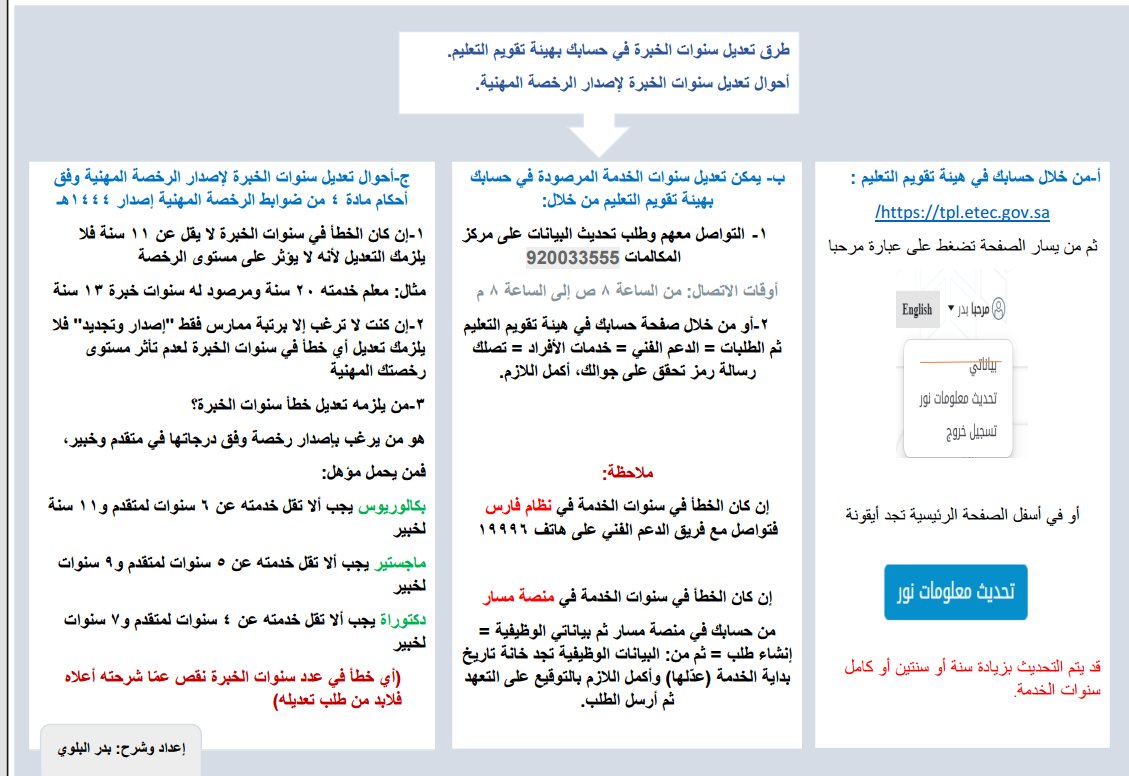 طرق تعديل سنوات الخبرة في حسابك بهيئة تقويم التعليم.
أحوال تعديل سنوات الخبرة لإصدار الرخصة المهنية.

أ-من خلال حسابك في هيئة تقويم التعليم :
https://tpl.etec.gov.sa/
ثم من يسار الصفحة تضغط على عبارة مرحبا

English مرحبا بدر
بياناتي
تحديث معلومات نور
تسجيل خروج

أو في أسفل الصفحة الرئيسية تجد أيقونة

تحديث معلومات نور

قد يتم التحديث بزيادة سنة أو سنتين أو كامل سنوات الخدمة.

ب- يمكن تعديل سنوات الخدمة المرصودة في حسابك بهيئة تقويم التعليم من خلال:

١- التواصل معهم وطلب تحديث البيانات على مركز المكالمات 920033555

أوقات الاتصال: من الساعة ٨ ص إلى الساعة ٨ م

٢-أو من خلال صفحة حسابك في هيئة تقويم التعليم ثم الطلبات = الدعم الفني = خدمات الأفراد = تصلك رسالة رمز تحقق على جوالك، أكمل اللازم.

ملاحظة:

إن كان الخطأ في سنوات الخدمة في نظام فارس فتواصل مع فريق الدعم الفني على هاتف ١٩٩٩٦

إن كان الخطأ في سنوات الخدمة في منصة مسار

من حسابك في منصة مسار ثم بياناتي الوظيفية = إنشاء طلب = ثم من: البيانات الوظيفية تجد خانة تاريخ بداية الخدمة (عدّلها) وأكمل اللازم بالتوقيع على التعهد ثم أرسل الطلب.

ج-أحوال تعديل سنوات الخبرة لإصدار الرخصة المهنية وفق أحكام مادة ٤ من ضوابط الرخصة المهنية إصدار ١٤٤٤هـ

١-إن كان الخطأ في سنوات الخبرة لا يقل عن ١١ سنة فلا يلزمك التعديل لأنه لا يؤثر على مستوى الرخصة

مثال: معلم خدمته ٢٠ سنة ومرصود له سنوات خبرة ١٣ سنة

٢-إن كنت لا ترغب إلا برتبة ممارس فقط "إصدار وتجديد" فلا يلزمك تعديل أي خطأ في سنوات الخبرة لعدم تأثر مستوى رخصتك المهنية

٣-من يلزمه تعديل خطأ سنوات الخبرة؟

هو من يرغب بإصدار رخصة وفق درجاتها في متقدم وخبير،

فمن يحمل مؤهل:

بكالوريوس يجب ألا تقل خدمته عن ٦ سنوات لمتقدم و١١ سنة لخبير

ماجستير يجب ألا تقل خدمته عن ٥ سنوات لمتقدم و٩ سنوات لخبير

دكتوراة يجب ألا تقل خدمته عن ٤ سنوات لمتقدم و٧ سنوات لخبير

(أي خطأ في عدد سنوات الخبرة نقص عمّا شرحته أعلاه فلابد من طلب تعديله)

إعداد وشرح: بدر البلوي